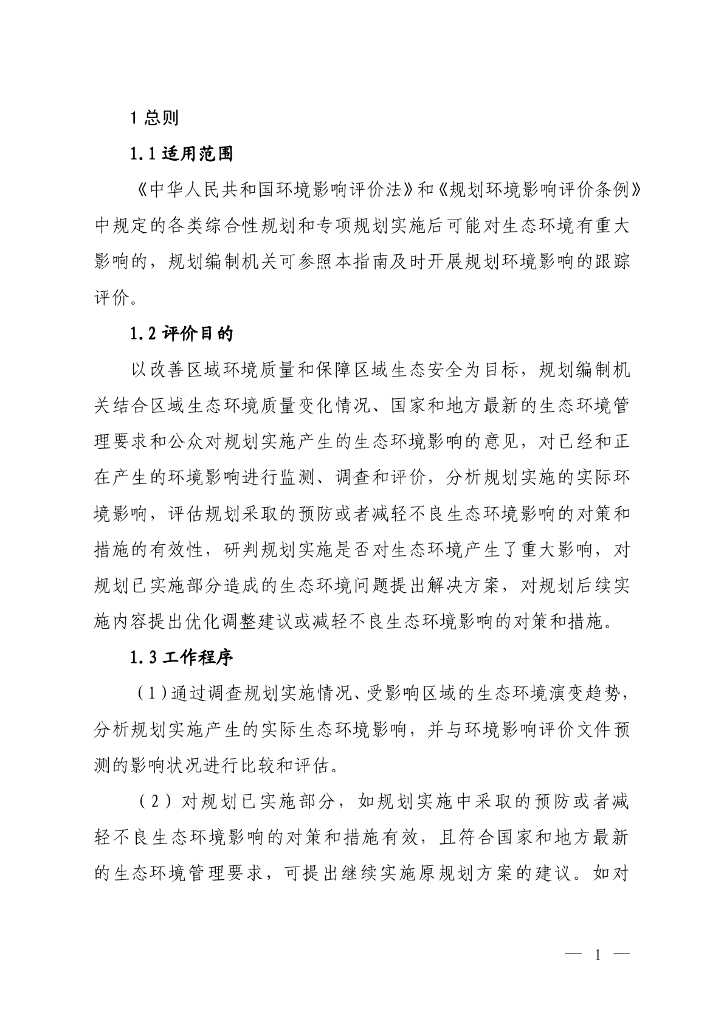 1 总则

1.1 适用范围

《中华人民共和国环境影响评价法》和《规划环境影响评价条例》中规定的各类综合性规划和专项规划实施后可能对生态环境有重大影响的，规划编制机关可参照本指南及时开展规划环境影响的跟踪评价。

1.2 评价目的

以改善区域环境质量和保障区域生态安全为目标，规划编制机关结合区域生态环境质量变化情况、国家和地方最新的生态环境管理要求和公众对规划实施产生的生态环境影响的意见，对已经和正在产生的环境影响进行监测、调查和评价，分析规划实施的实际环境影响，评估规划采取的预防或者减轻不良生态环境影响的对策和措施的有效性，研判规划实施是否对生态环境产生了重大影响，对规划已实施部分造成的生态环境问题提出解决方案，对规划后续实施内容提出优化调整建议或减轻不良生态环境影响的对策和措施。

1.3 工作程序

（1）通过调查规划实施情况、受影响区域的生态环境演变趋势，分析规划实施产生的实际生态环境影响，并与环境影响评价文件预测的影响状况进行比较和评估。

（2）对规划已实施部分，如规划实施中采取的预防或者减轻不良生态环境影响的对策和措施有效，且符合国家和地方最新的生态环境管理要求，可提出继续实施原规划方案的建议。如对

— 1 —